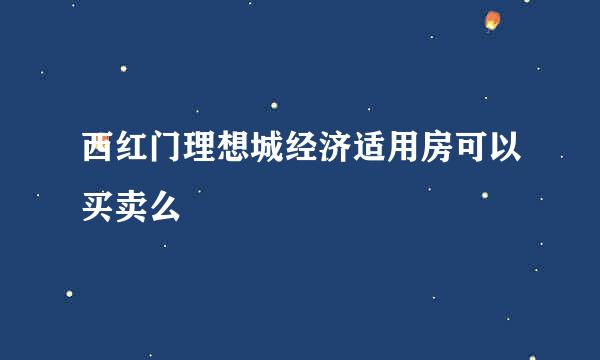 西红门理想城经济适用房可以买卖么